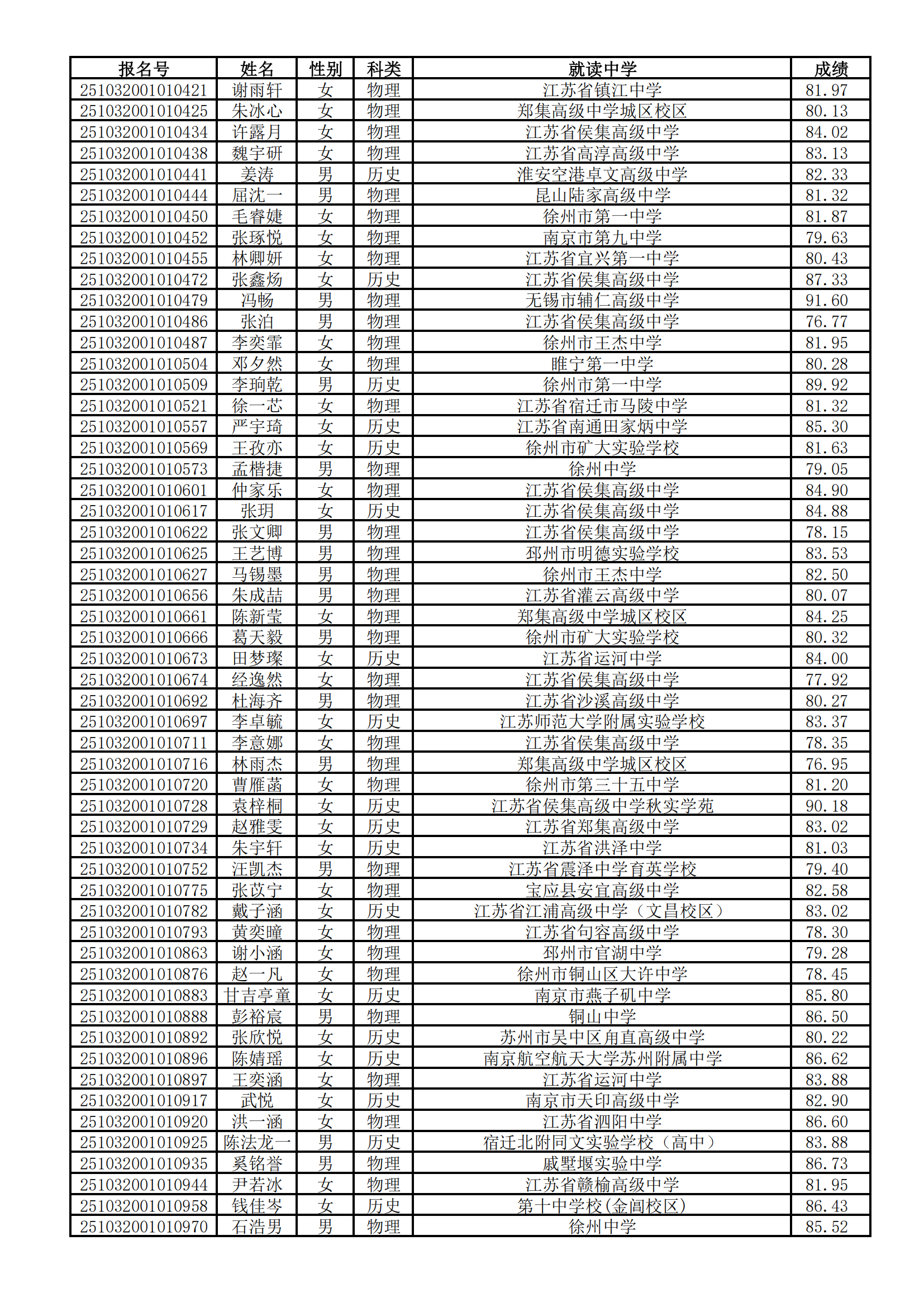 | 报名号 | 姓名 | 性别 | 科类 | 就读中学 | 成绩 |
|---|---|---|---|---|---|
| 251032001010421 | 谢雨轩 | 女 | 物理 | 江苏省镇江中学 | 81.97 |
| 251032001010425 | 朱冰心 | 女 | 物理 | 郑集高级中学城区校区 | 80.13 |
| 251032001010434 | 许露月 | 女 | 物理 | 江苏省侯集高级中学 | 84.02 |
| 251032001010438 | 魏宇研 | 女 | 物理 | 江苏省高淳高级中学 | 83.13 |
| 251032001010441 | 姜涛 | 男 | 历史 | 淮安空港卓文高级中学 | 82.33 |
| 251032001010444 | 屈沈一 | 男 | 物理 | 昆山陆家高级中学 | 81.32 |
| 251032001010450 | 毛睿婕 | 女 | 物理 | 徐州市第一中学 | 81.87 |
| 251032001010452 | 张琢悦 | 女 | 物理 | 南京市第九中学 | 79.63 |
| 251032001010455 | 林卿妍 | 女 | 物理 | 江苏省宜兴第一中学 | 80.43 |
| 251032001010472 | 张鑫炀 | 女 | 历史 | 江苏省侯集高级中学 | 87.33 |
| 251032001010479 | 冯畅 | 男 | 物理 | 无锡市辅仁高级中学 | 91.60 |
| 251032001010486 | 张泊 | 男 | 物理 | 江苏省侯集高级中学 | 76.77 |
| 251032001010487 | 李奕霏 | 女 | 物理 | 徐州市王杰中学 | 81.95 |
| 251032001010504 | 邓夕然 | 女 | 物理 | 睢宁第一中学 | 80.28 |
| 251032001010509 | 李珣乾 | 男 | 历史 | 徐州市第一中学 | 89.92 |
| 251032001010521 | 徐一芯 | 女 | 物理 | 江苏省宿迁市马陵中学 | 81.32 |
| 251032001010557 | 严宇琦 | 女 | 历史 | 江苏省南通田家炳中学 | 85.30 |
| 251032001010569 | 王孜亦 | 女 | 历史 | 徐州市矿大实验学校 | 81.63 |
| 251032001010573 | 孟楷捷 | 男 | 物理 | 徐州中学 | 79.05 |
| 251032001010601 | 仲家乐 | 女 | 物理 | 江苏省侯集高级中学 | 84.90 |
| 251032001010617 | 张玥 | 女 | 历史 | 江苏省侯集高级中学 | 84.88 |
| 251032001010622 | 张文卿 | 男 | 物理 | 江苏省侯集高级中学 | 78.15 |
| 251032001010625 | 王艺博 | 男 | 物理 | 邳州市明德实验学校 | 83.53 |
| 251032001010627 | 马锡墨 | 男 | 物理 | 徐州市王杰中学 | 82.50 |
| 251032001010656 | 朱成喆 | 男 | 物理 | 江苏省灌云高级中学 | 80.07 |
| 251032001010661 | 陈新莹 | 女 | 物理 | 郑集高级中学城区校区 | 84.25 |
| 251032001010666 | 葛天毅 | 男 | 物理 | 徐州市矿大实验学校 | 80.32 |
| 251032001010673 | 田梦璨 | 女 | 历史 | 江苏省运河中学 | 84.00 |
| 251032001010674 | 经逸然 | 女 | 物理 | 江苏省侯集高级中学 | 77.92 |
| 251032001010692 | 杜海齐 | 男 | 物理 | 江苏省沙溪高级中学 | 80.27 |
| 251032001010697 | 李卓毓 | 女 | 历史 | 江苏师范大学附属实验学校 | 83.37 |
| 251032001010711 | 李意娜 | 女 | 物理 | 江苏省侯集高级中学 | 78.35 |
| 251032001010716 | 林雨杰 | 男 | 物理 | 郑集高级中学城区校区 | 76.95 |
| 251032001010720 | 曹雁菡 | 女 | 物理 | 徐州市第三十五中学 | 81.20 |
| 251032001010728 | 袁梓桐 | 女 | 历史 | 江苏省侯集高级中学秋实学苑 | 90.18 |
| 251032001010729 | 赵雅雯 | 女 | 历史 | 江苏省郑集高级中学 | 83.02 |
| 251032001010734 | 朱宇轩 | 女 | 历史 | 江苏省洪泽中学 | 81.03 |
| 251032001010752 | 汪凯杰 | 男 | 物理 | 江苏省震泽中学育英学校 | 79.40 |
| 251032001010775 | 张苡宁 | 女 | 物理 | 宝应县安宜高级中学 | 82.58 |
| 251032001010782 | 戴子涵 | 女 | 历史 | 江苏省江浦高级中学（文昌校区） | 83.02 |
| 251032001010793 | 黄奕曈 | 女 | 物理 | 江苏省句容高级中学 | 78.30 |
| 251032001010863 | 谢小涵 | 女 | 物理 | 邳州市官湖中学 | 79.28 |
| 251032001010876 | 赵一凡 | 女 | 物理 | 徐州市铜山区大许中学 | 78.45 |
| 251032001010883 | 甘吉亭童 | 女 | 历史 | 南京市燕子矶中学 | 85.80 |
| 251032001010888 | 彭裕宸 | 男 | 物理 | 铜山中学 | 86.50 |
| 251032001010892 | 张欣悦 | 女 | 历史 | 苏州市吴中区甪直高级中学 | 80.22 |
| 251032001010896 | 陈婧瑶 | 女 | 历史 | 南京航空航天大学苏州附属中学 | 86.62 |
| 251032001010897 | 王奕涵 | 女 | 物理 | 江苏省运河中学 | 83.88 |
| 251032001010917 | 武悦 | 女 | 历史 | 南京市天印高级中学 | 82.90 |
| 251032001010920 | 洪一涵 | 女 | 物理 | 江苏省泗阳中学 | 86.60 |
| 251032001010925 | 陈法龙一 | 男 | 历史 | 宿迁北附同文实验学校（高中） | 83.88 |
| 251032001010935 | 奚铭誉 | 男 | 物理 | 戚墅堰实验中学 | 86.73 |
| 251032001010944 | 尹若冰 | 女 | 物理 | 江苏省赣榆高级中学 | 81.95 |
| 251032001010958 | 钱佳岑 | 女 | 历史 | 第十中学校(金阊校区) | 86.43 |
| 251032001010970 | 石浩男 | 男 | 物理 | 徐州中学 | 85.52 |